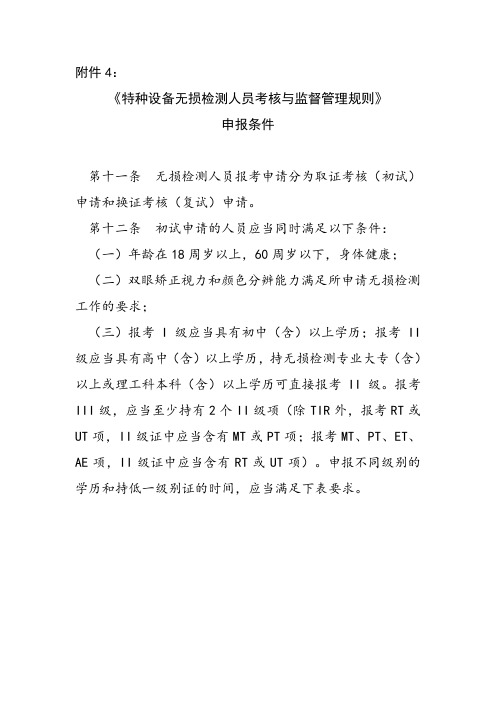 附件 4：

《特种设备无损检测人员考核与监督管理规则》

申报条件

第十一条　无损检测人员报考申请分为取证考核（初试）申请和换证考核（复试）申请。

第十二条　初试申请的人员应当同时满足以下条件：

（一）年龄在 18 周岁以上，60 周岁以下，身体健康；

（二）双眼矫正视力和颜色分辨能力满足所申请无损检测工作的要求；

（三）报考 I 级应当具有初中（含）以上学历；报考 II 级应当具有高中（含）以上学历，持无损检测专业大专（含）以上或理工科本科（含）以上学历可直接报考 II 级。报考 III 级，应当至少持有 2 个 II 级项（除 TIR 外，报考 RT 或 UT 项，II 级证中应当含有 MT 或 PT 项；报考 MT、PT、ET、AE 项，II 级证中应当含有 RT 或 UT 项）。申报不同级别的学历和持低一级别证的时间，应当满足下表要求。